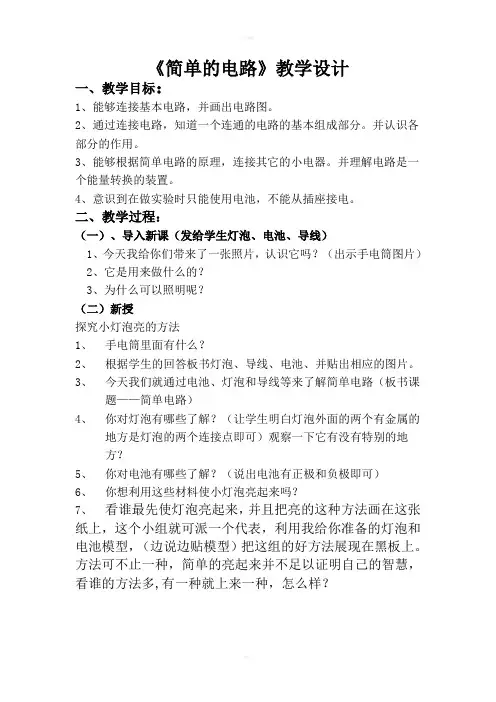 《简单的电路》教学设计

一、教学目标：

1、能够连接基本电路，并画出电路图。

2、通过连接电路，知道一个连通的电路的基本组成部分。并认识各部分的作用。

3、能够根据简单电路的原理，连接其它的小电器。并理解电路是一个能量转换的装置。

4、意识到在做实验时只能使用电池，不能从插座接电。

二、教学过程：

（一）、导入新课（发给学生灯泡、电池、导线）

1、今天我给你们带来了一张照片，认识它吗？（出示手电筒图片）

2、它是用来做什么的？

3、为什么可以照明呢？

（二）新授

探究小灯泡亮的方法

1、 手电筒里面有什么？

2、 根据学生的回答板书灯泡、导线、电池、并贴出相应的图片。

3、 今天我们就通过电池、灯泡和导线等来了解简单电路（板书课题——简单电路）

4、 你对灯泡有哪些了解？（让学生明白灯泡外面的两个有金属的地方是灯泡的两个连接点即可）观察一下它有没有特别的地方？

5、 你对电池有哪些了解？（说出电池有正极和负极即可）

6、 你想利用这些材料使小灯泡亮起来吗？

7、 看谁最先使灯泡亮起来，并且把亮的这种方法画在这张纸上，这个小组就可派一个代表，利用我给你准备的灯泡和电池模型，（边说边贴模型）把这组的好方法展现在黑板上。方法可不止一种，简单的亮起来并不足以证明自己的智慧，看谁的方法多,有一种就上来一种，怎么样？